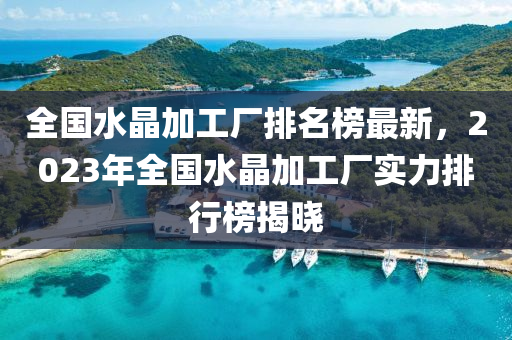 全国水晶加工厂排名榜最新，2023年全国水晶加工厂实力排行榜揭晓